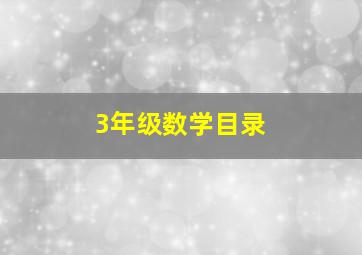 3年级数学目录